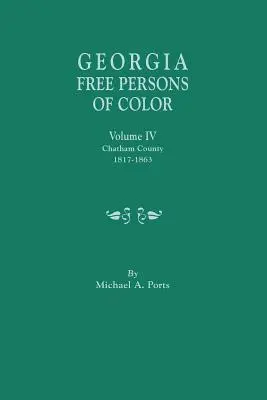 GEORGIA
FREE PERSONS
OF COLOR

Volume IV
Chatham County
1817-1863

By
Michael A. Ports